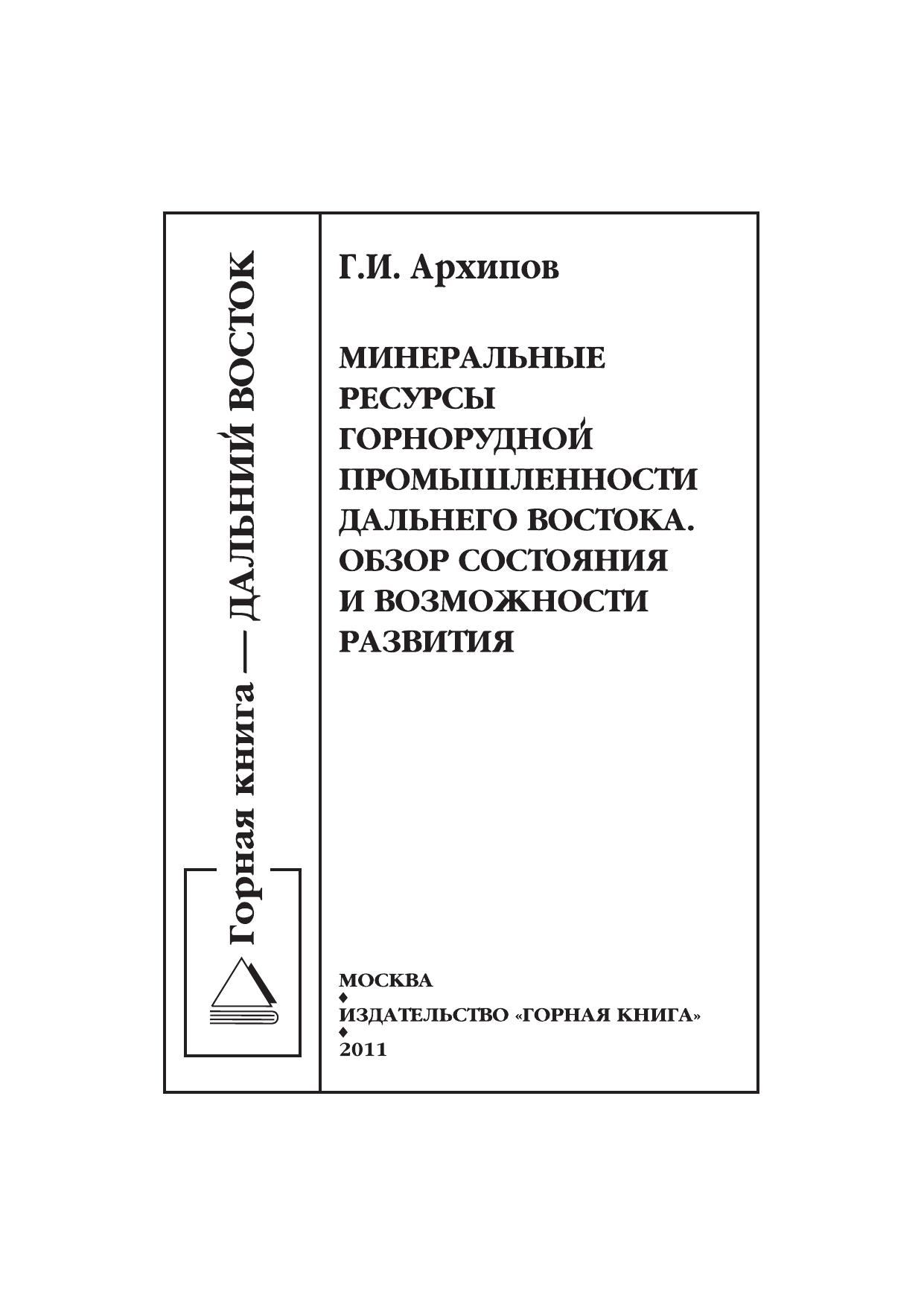 Горная книга — ДАЛЬНИЙ ВОСТОК

Г.И. Архипов

МИНЕРАЛЬНЫЕ РЕСУРСЫ ГОРНОРУДНОЙ ПРОМЫШЛЕННОСТИ ДАЛЬНЕГО ВОСТОКА. ОБЗОР СОСТОЯНИЯ И ВОЗМОЖНОСТИ РАЗВИТИЯ

МОСКВА
♦
ИЗДАТЕЛЬСТВО «ГОРНАЯ КНИГА»
♦
2011